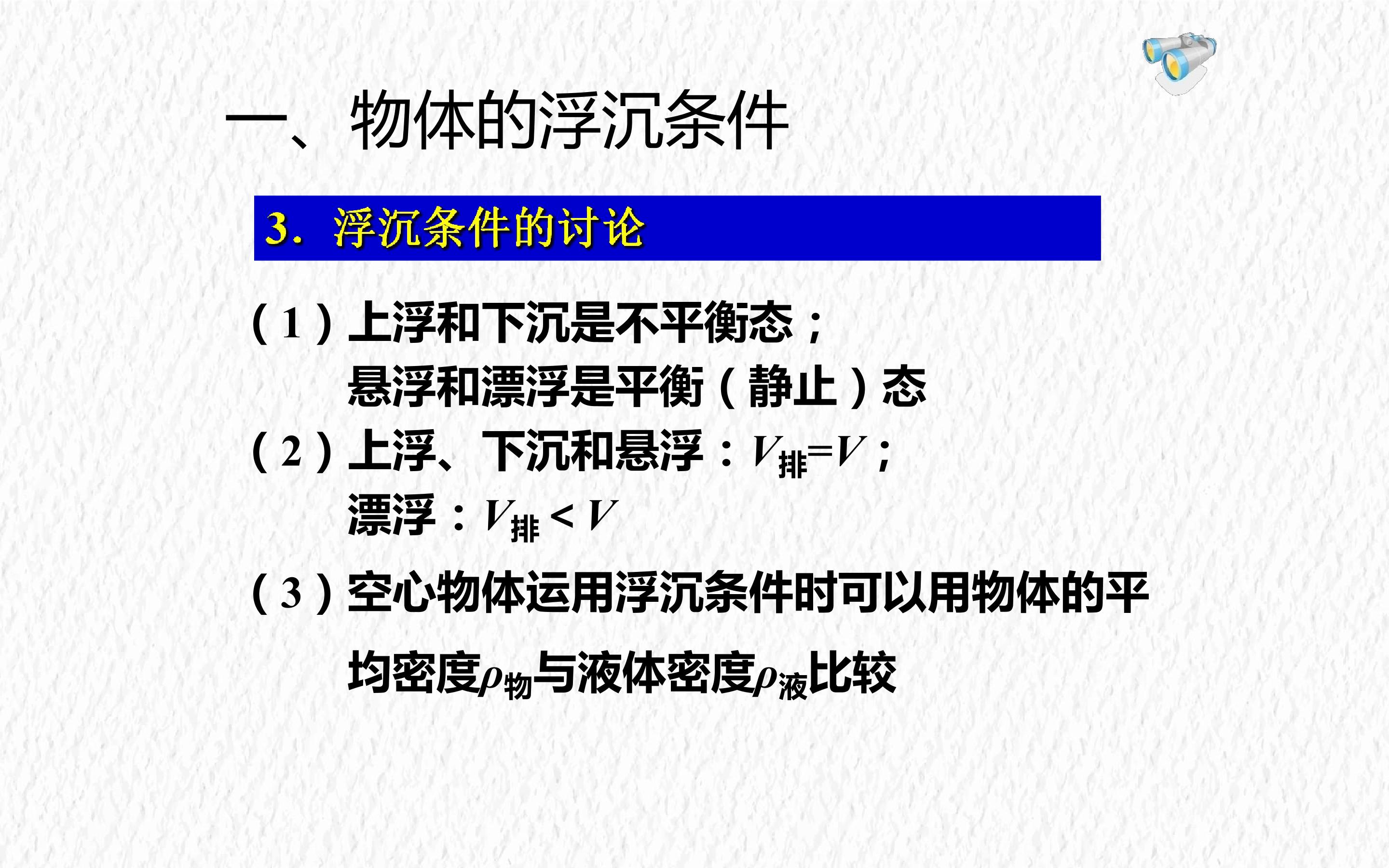 一、物体的浮沉条件

3．浮沉条件的讨论

（1）上浮和下沉是不平衡态；
悬浮和漂浮是平衡（静止）态

（2）上浮、下沉和悬浮：$V_{排}=V$；
漂浮：$V_{排}<V$

（3）空心物体运用浮沉条件时可以用物体的平均密度$\rho_{物}$与液体密度$\rho_{液}$比较